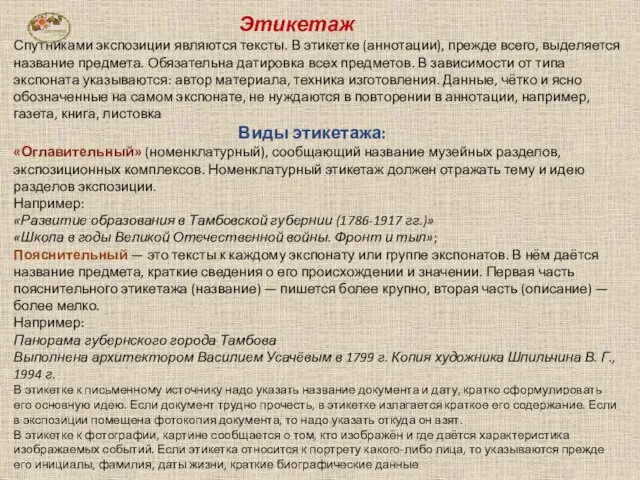 Этикетаж

Спутниками экспозиции являются тексты. В этикетке (аннотации), прежде всего, выделяется название предмета. Обязательна датировка всех предметов. В зависимости от типа экспоната указываются: автор материала, техника изготовления. Данные, чётко и ясно обозначенные на самом экспонате, не нуждаются в повторении в аннотации, например, газета, книга, листовка

Виды этикетажа:

«Оглавительный» (номенклатурный), сообщающий название музейных разделов, экспозиционных комплексов. Номенклатурный этикетаж должен отражать тему и идею разделов экспозиции.
Например:
«Развитие образования в Тамбовской губернии (1786-1917 гг.)»
«Школа в годы Великой Отечественной войны. Фронт и тыл»;

Пояснительный — это тексты к каждому экспонату или группе экспонатов. В нём даётся название предмета, краткие сведения о его происхождении и значении. Первая часть пояснительного этикетажа (название) — пишется более крупно, вторая часть (описание) — более мелко.
Например:
Панорама губернского города Тамбова
Выполнена архитектором Василием Усачёвым в 1799 г. Копия художника Шпильчина В. Г., 1994 г.

В этикетке к письменному источнику надо указать название документа и дату, кратко сформулировать его основную идею. Если документ трудно прочесть, в этикетке излагается краткое его содержание. Если в экспозиции помещена фотокопия документа, то надо указать откуда он взят.
В этикетке к фотографии, картине сообщается о том, кто изображён и где даётся характеристика изображаемых событий. Если этикетка относится к портрету какого-либо лица, то указываются прежде его инициалы, фамилия, даты жизни, краткие биографические данные